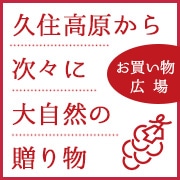 久住高原から
次々に
大自然の
贈り物

お買い物
広場